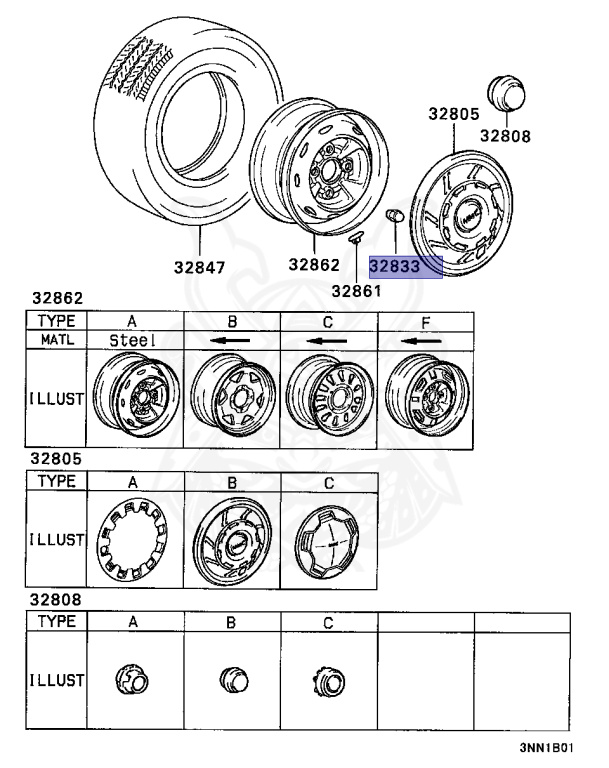 32805
32808
32847
32862
32833
32861

32862

| TYPE | A | B | C | F |
|---|---|---|---|---|
| MATL | Steel | ← | ← | ← |
| ILLUST | | | | |

32805

| TYPE | A | B | C |
|---|---|---|---|
| ILLUST | | | |

32808

| TYPE | A | B | C | | |
|---|---|---|---|---|---|
| ILLUST | | | | | |

3NN1B01